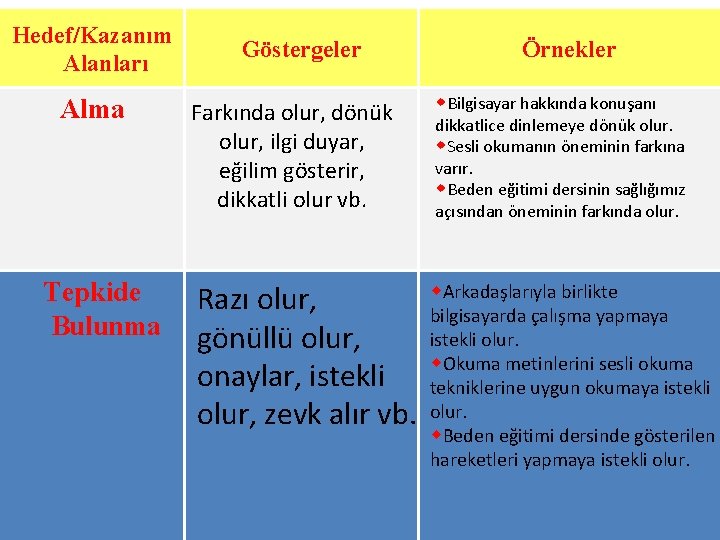 | Hedef/Kazanım Alanları | Göstergeler | Örnekler |
|---|---|---|
| Alma | Farkında olur, dönük olur, ilgi duyar, eğilim gösterir, dikkatli olur vb. | ◆Bilgisayar hakkında konuşanı dikkatlice dinlemeye dönük olur. ◆Sesli okumanın öneminin farkına varır. ◆Beden eğitimi dersinin sağlığımız açısından öneminin farkında olur. |
| Tepkide Bulunma | Razı olur, gönüllü olur, onaylar, istekli olur, zevk alır vb. | ◆Arkadaşlarıyla birlikte bilgisayarda çalışma yapmaya istekli olur. ◆Okuma metinlerini sesli okuma tekniklerine uygun okumaya istekli olur. ◆Beden eğitimi dersinde gösterilen hareketleri yapmaya istekli olur. |